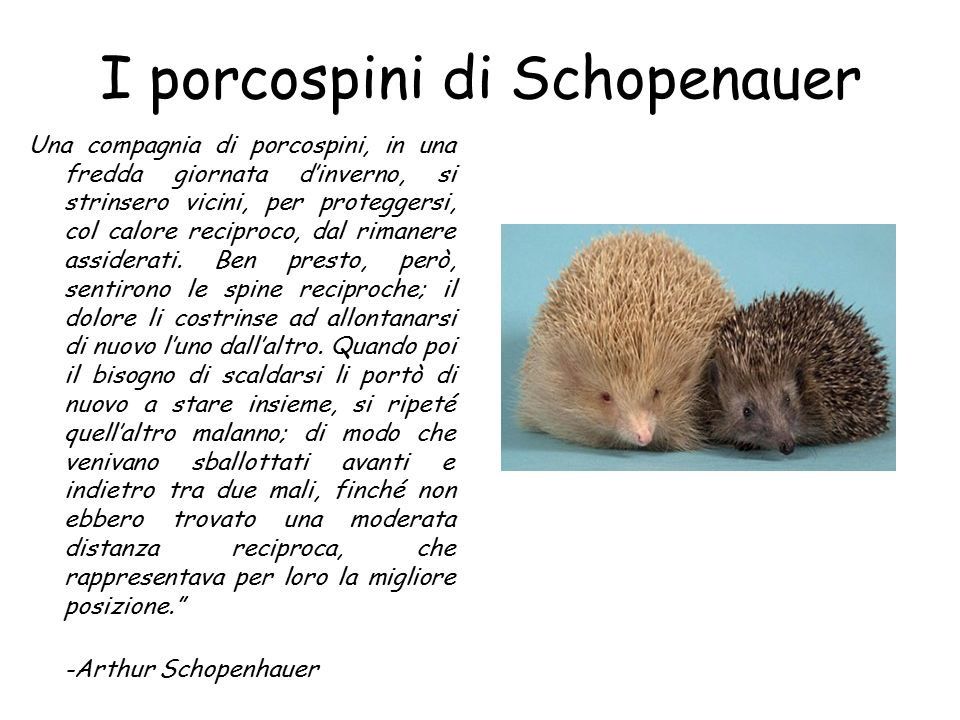 I porcospini di Schopenauer

Una compagnia di porcospini, in una fredda giornata d'inverno, si strinsero vicini, per proteggersi, col calore reciproco, dal rimanere assiderati. Ben presto, però, sentirono le spine reciproche; il dolore li costrinse ad allontanarsi di nuovo l'uno dall'altro. Quando poi il bisogno di scaldarsi li portò di nuovo a stare insieme, si ripeté quell'altro malanno; di modo che venivano sballottati avanti e indietro tra due mali, finché non ebbero trovato una moderata distanza reciproca, che rappresentava per loro la migliore posizione."

-Arthur Schopenhauer